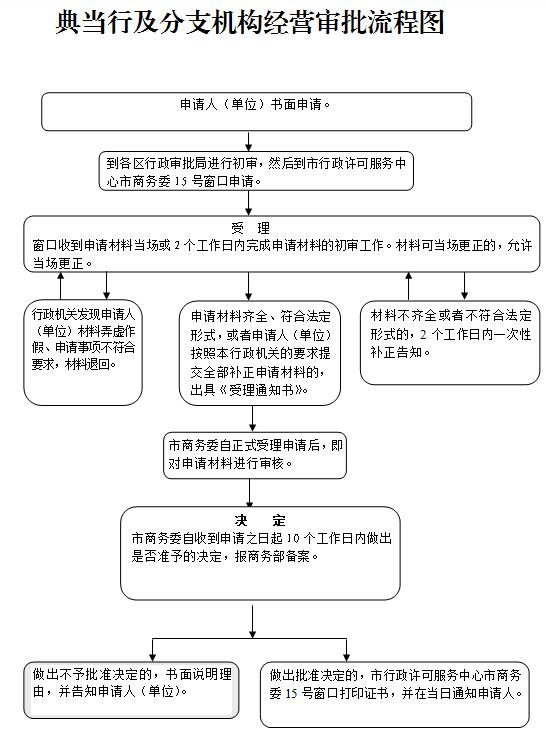 典当行及分支机构经营审批流程图

申请人（单位）书面申请。

到各区行政审批局进行初审，然后到市行政许可服务中心市商务委 15 号窗口申请。

受 理
窗口收到申请材料当场或 2 个工作日内完成申请材料的初审工作。材料可当场更正的，允许当场更正。

行政机关发现申请人（单位）材料弄虚作假、申请事项不符合要求，材料退回。

申请材料齐全、符合法定形式，或者申请人（单位）按照本行政机关的要求提交全部补正申请材料的，出具《受理通知书》。

材料不齐全或者不符合法定形式的，2 个工作日内一次性补正告知。

市商务委自正式受理申请后，即对申请材料进行审核。

决 定
市商务委自收到申请之日起 10 个工作日内做出是否准予的决定，报商务部备案。

做出不予批准决定的，书面说明理由，并告知申请人（单位）。

做出批准决定的，市行政许可服务中心市商务委 15 号窗口打印证书，并在当日通知申请人。